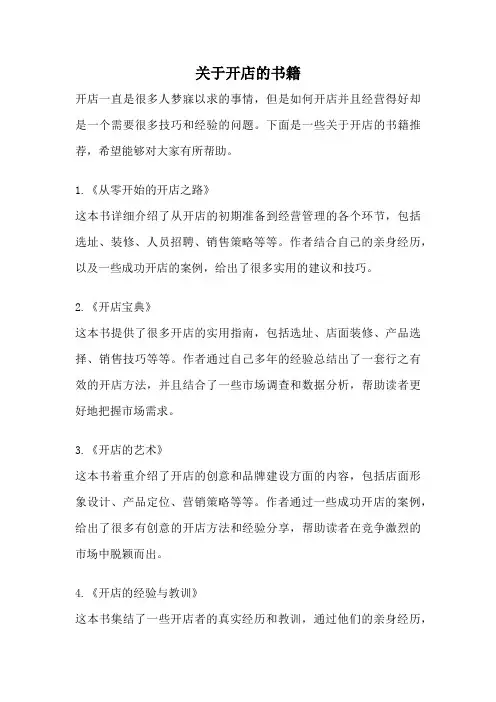 关于开店的书籍

开店一直是很多人梦寐以求的事情，但是如何开店并且经营得好却是一个需要很多技巧和经验的问题。下面是一些关于开店的书籍推荐，希望能够对大家有所帮助。

1.《从零开始的开店之路》

这本书详细介绍了从开店的初期准备到经营管理的各个环节，包括选址、装修、人员招聘、销售策略等等。作者结合自己的亲身经历，以及一些成功开店的案例，给出了很多实用的建议和技巧。

2.《开店宝典》

这本书提供了很多开店的实用指南，包括选址、店面装修、产品选择、销售技巧等等。作者通过自己多年的经验总结出了一套行之有效的开店方法，并且结合了一些市场调查和数据分析，帮助读者更好地把握市场需求。

3.《开店的艺术》

这本书着重介绍了开店的创意和品牌建设方面的内容，包括店面形象设计、产品定位、营销策略等等。作者通过一些成功开店的案例，给出了很多有创意的开店方法和经验分享，帮助读者在竞争激烈的市场中脱颖而出。

4.《开店的经验与教训》

这本书集结了一些开店者的真实经历和教训，通过他们的亲身经历，